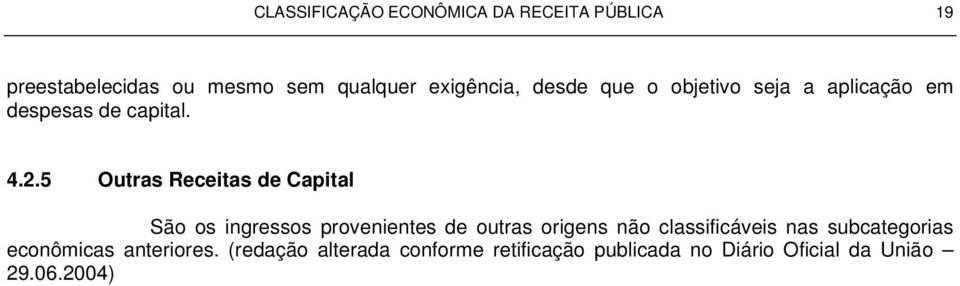 CLASSIFICAÇÃO ECONÔMICA DA RECEITA PÚBLICA 19

preestabelecidas ou mesmo sem qualquer exigência, desde que o objetivo seja a aplicação em despesas de capital.

4.2.5 Outras Receitas de Capital

São os ingressos provenientes de outras origens não classificáveis nas subcategorias econômicas anteriores. (redação alterada conforme retificação publicada no Diário Oficial da União – 29.06.2004)